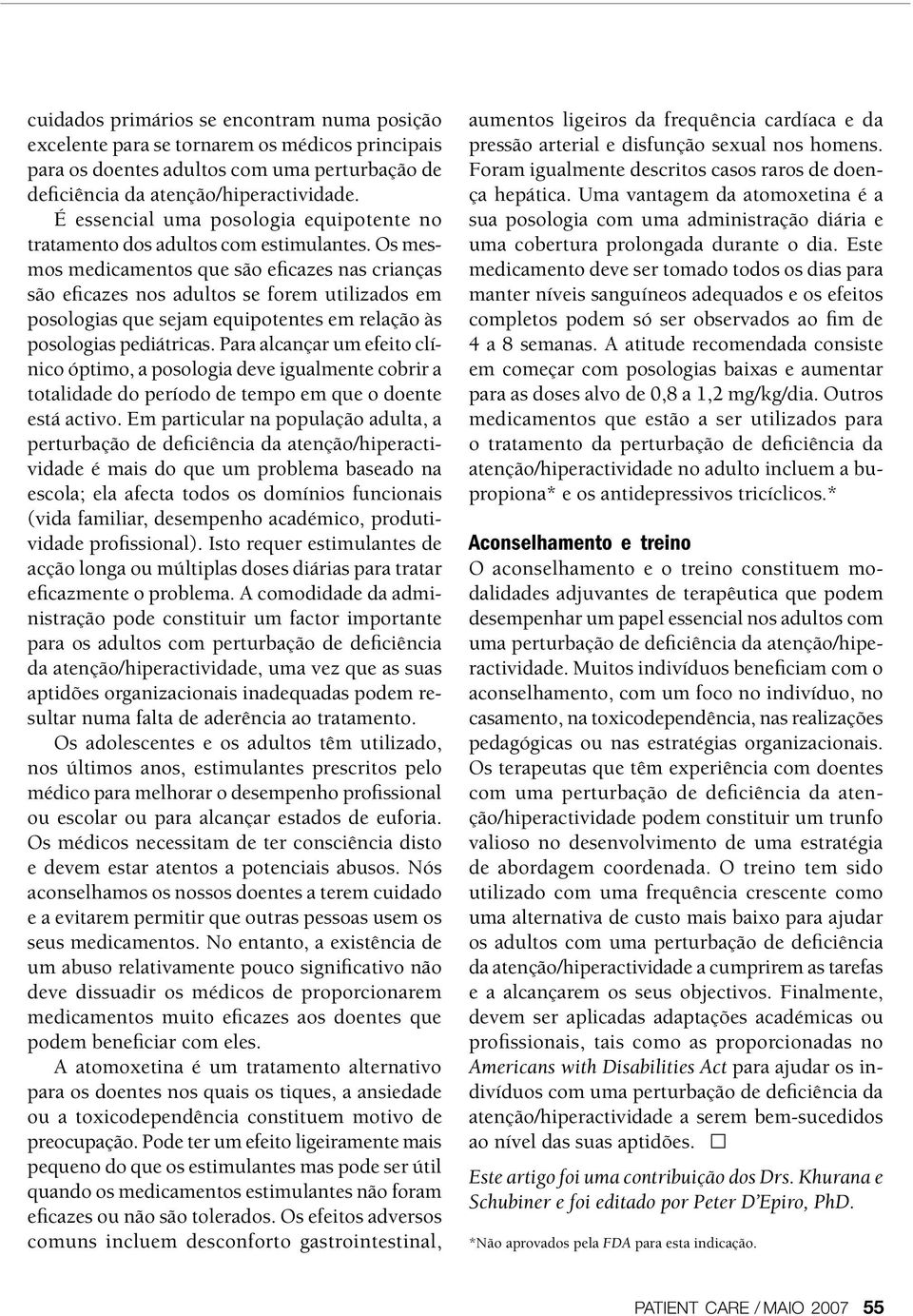 cuidados primários se encontram numa posição excelente para se tornarem os médicos principais para os doentes adultos com uma perturbação de deficiência da atenção/hiperactividade.

É essencial uma posologia equipotente no tratamento dos adultos com estimulantes. Os mesmos medicamentos que são eficazes nas crianças são eficazes nos adultos se forem utilizados em posologias que sejam equipotentes em relação às posologias pediátricas. Para alcançar um efeito clínico óptimo, a posologia deve igualmente cobrir a totalidade do período de tempo em que o doente está activo. Em particular na população adulta, a perturbação de deficiência da atenção/hiperactividade é mais do que um problema baseado na escola; ela afecta todos os domínios funcionais (vida familiar, desempenho académico, produtividade profissional). Isto requer estimulantes de acção longa ou múltiplas doses diárias para tratar eficazmente o problema. A comodidade da administração pode constituir um factor importante para os adultos com perturbação de deficiência da atenção/hiperactividade, uma vez que as suas aptidões organizacionais inadequadas podem resultar numa falta de aderência ao tratamento.

Os adolescentes e os adultos têm utilizado, nos últimos anos, estimulantes prescritos pelo médico para melhorar o desempenho profissional ou escolar ou para alcançar estados de euforia. Os médicos necessitam de ter consciência disto e devem estar atentos a potenciais abusos. Nós aconselhamos os nossos doentes a terem cuidado e a evitarem permitir que outras pessoas usem os seus medicamentos. No entanto, a existência de um abuso relativamente pouco significativo não deve dissuadir os médicos de proporcionarem medicamentos muito eficazes aos doentes que podem beneficiar com eles.

A atomoxetina é um tratamento alternativo para os doentes nos quais os tiques, a ansiedade ou a toxicodependência constituem motivo de preocupação. Pode ter um efeito ligeiramente mais pequeno do que os estimulantes mas pode ser útil quando os medicamentos estimulantes não foram eficazes ou não são tolerados. Os efeitos adversos comuns incluem desconforto gastrointestinal, aumentos ligeiros da frequência cardíaca e da pressão arterial e disfunção sexual nos homens. Foram igualmente descritos casos raros de doença hepática. Uma vantagem da atomoxetina é a sua posologia com uma administração diária e uma cobertura prolongada durante o dia. Este medicamento deve ser tomado todos os dias para manter níveis sanguíneos adequados e os efeitos completos podem só ser observados ao fim de 4 a 8 semanas. A atitude recomendada consiste em começar com posologias baixas e aumentar para as doses alvo de 0,8 a 1,2 mg/kg/dia. Outros medicamentos que estão a ser utilizados para o tratamento da perturbação de deficiência da atenção/hiperactividade no adulto incluem a bupropiona* e os antidepressivos tricíclicos.*

Aconselhamento e treino

O aconselhamento e o treino constituem modalidades adjuvantes de terapêutica que podem desempenhar um papel essencial nos adultos com uma perturbação de deficiência da atenção/hiperactividade. Muitos indivíduos beneficiam com o aconselhamento, com um foco no indivíduo, no casamento, na toxicodependência, nas realizações pedagógicas ou nas estratégias organizacionais. Os terapeutas que têm experiência com doentes com uma perturbação de deficiência da atenção/hiperactividade podem constituir um trunfo valioso no desenvolvimento de uma estratégia de abordagem coordenada. O treino tem sido utilizado com uma frequência crescente como uma alternativa de custo mais baixo para ajudar os adultos com uma perturbação de deficiência da atenção/hiperactividade a cumprirem as tarefas e a alcançarem os seus objectivos. Finalmente, devem ser aplicadas adaptações académicas ou profissionais, tais como as proporcionadas no Americans with Disabilities Act para ajudar os indivíduos com uma perturbação de deficiência da atenção/hiperactividade a serem bem-sucedidos ao nível das suas aptidões. □

Este artigo foi uma contribuição dos Drs. Khurana e Schubiner e foi editado por Peter D'Epiro, PhD.

*Não aprovados pela FDA para esta indicação.

PATIENT CARE / MAIO 2007 55